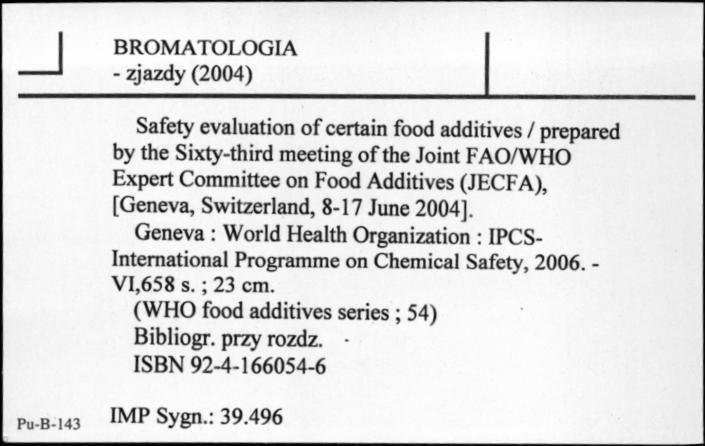 BROMATOLOGIA
- zjazdy (2004)

Safety evaluation of certain food additives / prepared by the Sixty-third meeting of the Joint FAO/WHO Expert Committee on Food Additives (JECFA), [Geneva, Switzerland, 8-17 June 2004].

Geneva : World Health Organization : IPCS-International Programme on Chemical Safety, 2006. - VI,658 s. ; 23 cm.

(WHO food additives series ; 54)

Bibliogr. przy rozdz.

ISBN 92-4-166054-6

Pu-B-143 IMP Sygn.: 39.496